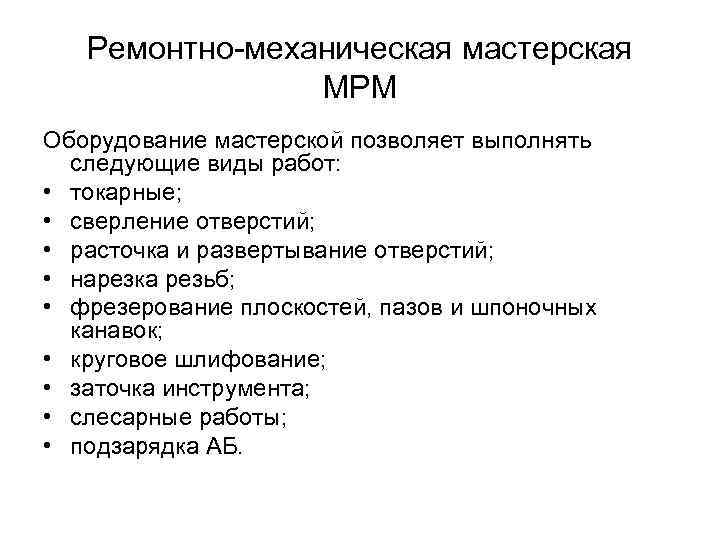 Ремонтно-механическая мастерская МРМ

Оборудование мастерской позволяет выполнять следующие виды работ:
• токарные;
• сверление отверстий;
• расточка и развертывание отверстий;
• нарезка резьб;
• фрезерование плоскостей, пазов и шпоночных канавок;
• круговое шлифование;
• заточка инструмента;
• слесарные работы;
• подзарядка АБ.